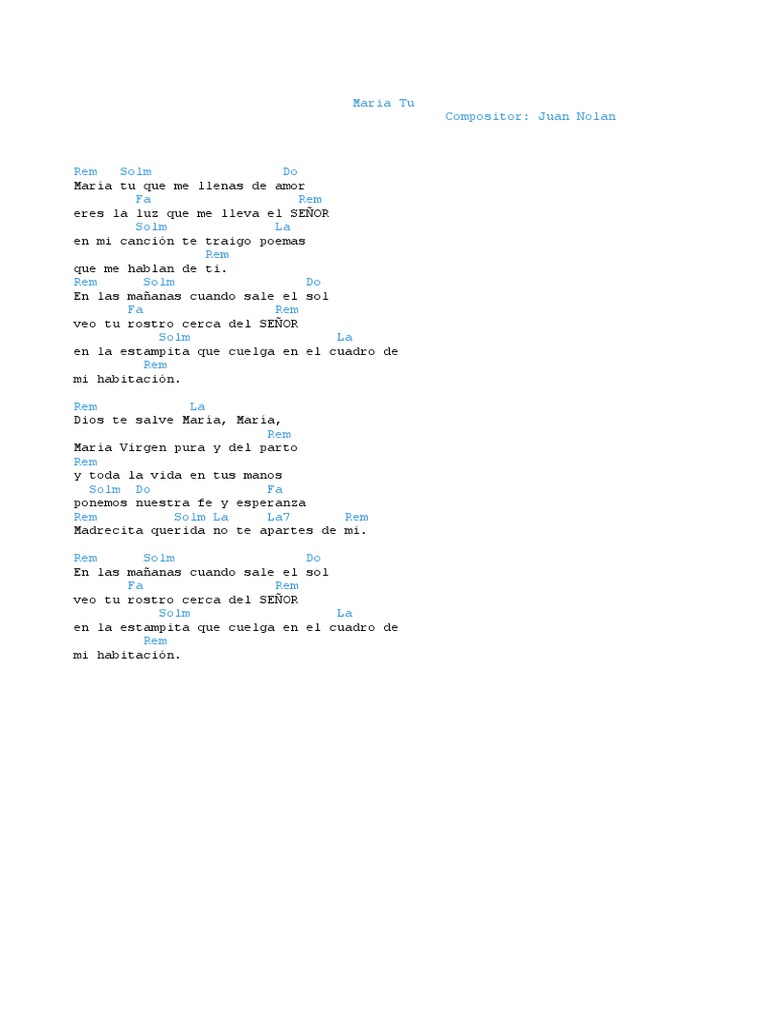 Maria Tu
Compositor: Juan Nolan

Rem Solm Do
Maria tu que me llenas de amor
Fa Rem
eres la luz que me lleva el SEÑOR
Solm La
en mi canción te traigo poemas
Rem
que me hablan de ti.
Rem Solm Do
En las mañanas cuando sale el sol
Fa Rem
veo tu rostro cerca del SEÑOR
Solm La
en la estampita que cuelga en el cuadro de
Rem
mi habitación.

Rem La
Dios te salve Maria, Maria,
Rem
Maria Virgen pura y del parto
Rem
y toda la vida en tus manos
Solm Do Fa
ponemos nuestra fe y esperanza
Rem Solm La La7 Rem
Madrecita querida no te apartes de mi.

Rem Solm Do
En las mañanas cuando sale el sol
Fa Rem
veo tu rostro cerca del SEÑOR
Solm La
en la estampita que cuelga en el cuadro de
Rem
mi habitación.